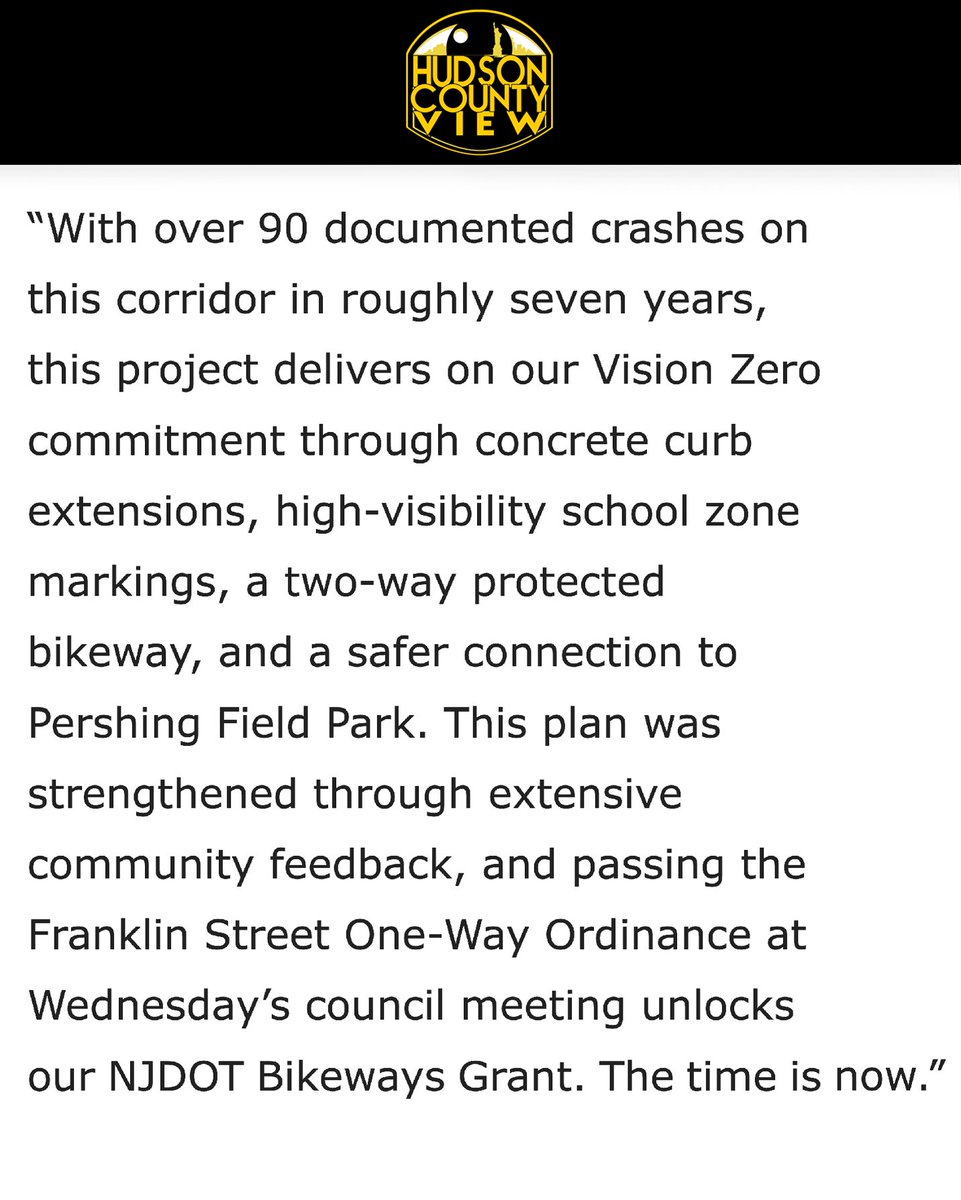 HUDSON COUNTY VIEW

“With over 90 documented crashes on this corridor in roughly seven years, this project delivers on our Vision Zero commitment through concrete curb extensions, high-visibility school zone markings, a two-way protected bikeway, and a safer connection to Pershing Field Park. This plan was strengthened through extensive community feedback, and passing the Franklin Street One-Way Ordinance at Wednesday’s council meeting unlocks our NJDOT Bikeways Grant. The time is now.”